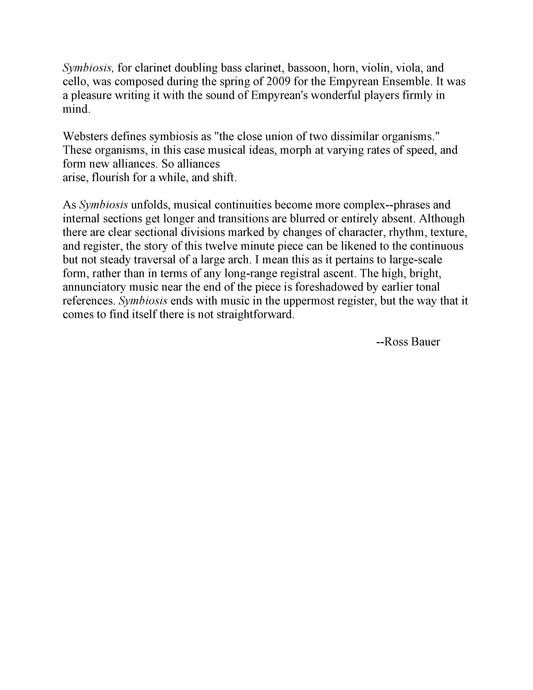 Symbiosis, for clarinet doubling bass clarinet, bassoon, horn, violin, viola, and cello, was composed during the spring of 2009 for the Empyrean Ensemble. It was a pleasure writing it with the sound of Empyrean's wonderful players firmly in mind.

Websters defines symbiosis as "the close union of two dissimilar organisms." These organisms, in this case musical ideas, morph at varying rates of speed, and form new alliances. So alliances
arise, flourish for a while, and shift.

As Symbiosis unfolds, musical continuities become more complex--phrases and internal sections get longer and transitions are blurred or entirely absent. Although there are clear sectional divisions marked by changes of character, rhythm, texture, and register, the story of this twelve minute piece can be likened to the continuous but not steady traversal of a large arch. I mean this as it pertains to large-scale form, rather than in terms of any long-range registral ascent. The high, bright, annunciatory music near the end of the piece is foreshadowed by earlier tonal references. Symbiosis ends with music in the uppermost register, but the way that it comes to find itself there is not straightforward.

--Ross Bauer